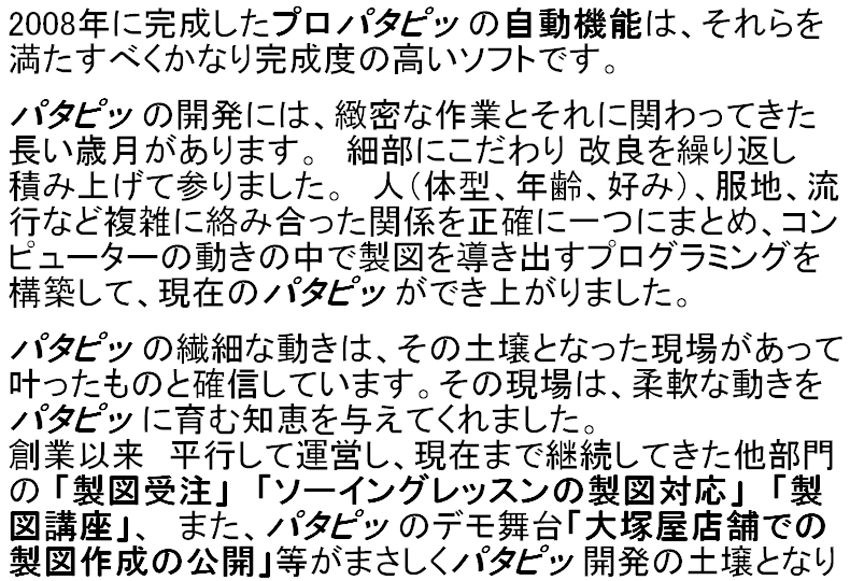 2008年に完成したプロパタピッの自動機能は、それらを満たすべくかなり完成度の高いソフトです。

パタピッの開発には、緻密な作業とそれに関わってきた長い歳月があります。 細部にこだわり 改良を繰り返し積み上げて参りました。 人(体型、年齢、好み)、服地、流行など複雑に絡み合った関係を正確に一つにまとめ、コンピューターの動きの中で製図を導き出すプログラミングを構築して、現在のパタピッができ上がりました。

パタピッの繊細な動きは、その土壌となった現場があって叶ったものと確信しています。その現場は、柔軟な動きをパタピッに育む知恵を与えてくれました。
創業以来 平行して運営し、現在まで継続してきた他部門の「製図受注」「ソーイングレッスンの製図対応」「製図講座」、 また、パタピッのデモ舞台「大塚屋店舗での製図作成の公開」等がまさしくパタピッ開発の土壌となり